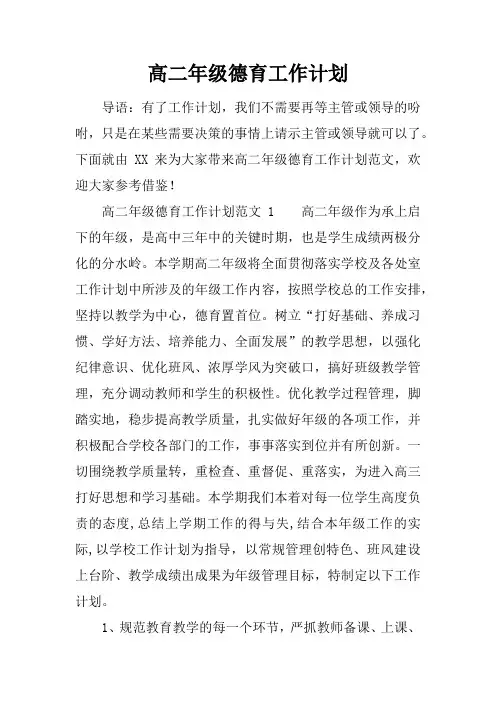 高二年级德育工作计划

导语：有了工作计划，我们不需要再等主管或领导的吩咐，只是在某些需要决策的事情上请示主管或领导就可以了。下面就由 XX 来为大家带来高二年级德育工作计划范文，欢迎大家参考借鉴！

高二年级德育工作计划范文 1　　高二年级作为承上启下的年级，是高中三年中的关键时期，也是学生成绩两极分化的分水岭。本学期高二年级将全面贯彻落实学校及各处室工作计划中所涉及的年级工作内容，按照学校总的工作安排，坚持以教学为中心，德育置首位。树立“打好基础、养成习惯、学好方法、培养能力、全面发展”的教学思想，以强化纪律意识、优化班风、浓厚学风为突破口，搞好班级教学管理，充分调动教师和学生的积极性。优化教学过程管理，脚踏实地，稳步提高教学质量，扎实做好年级的各项工作，并积极配合学校各部门的工作，事事落实到位并有所创新。一切围绕教学质量转，重检查、重督促、重落实，为进入高三打好思想和学习基础。本学期我们本着对每一位学生高度负责的态度,总结上学期工作的得与失,结合本年级工作的实际,以学校工作计划为指导，以常规管理创特色、班风建设上台阶、教学成绩出成果为年级管理目标，特制定以下工作计划。

1、规范教育教学的每一个环节，严抓教师备课、上课、